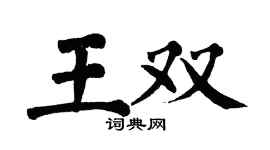 王双

词典网